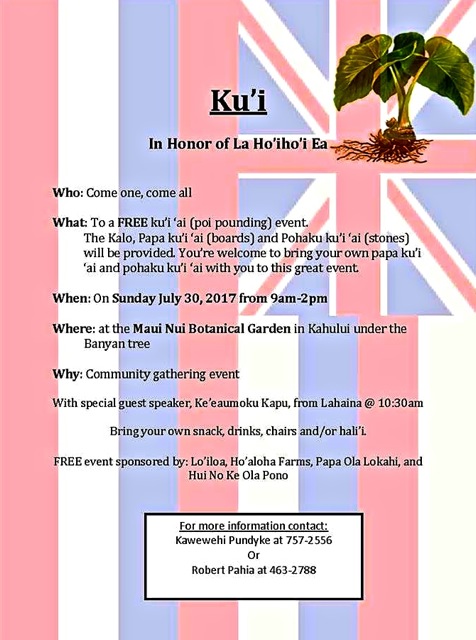 Ku'i

In Honor of La Ho'iho'i Ea

Who: Come one, come all

What: To a FREE ku'i 'ai (poi pounding) event. The Kalo, Papa ku'i 'ai (boards) and Pohaku ku'i 'ai (stones) will be provided. You're welcome to bring your own papa ku'i 'ai and pohaku ku'i 'ai with you to this great event.

When: On Sunday July 30, 2017 from 9am-2pm

Where: at the Maui Nui Botanical Garden in Kahului under the Banyan tree

Why: Community gathering event

With special guest speaker, Ke'eaumoku Kapu, from Lahaina @ 10:30am

Bring your own snack, drinks, chairs and/or hali'i.

FREE event sponsored by: Lo'iloa, Ho'aloha Farms, Papa Ola Lokahi, and Hui No Ke Ola Pono

For more information contact:
Kawewehi Pundyke at 757-2556
Or
Robert Pahia at 463-2788